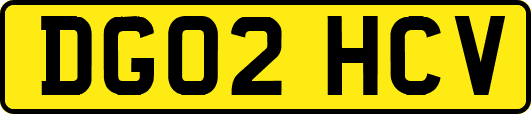 DG02 HCV